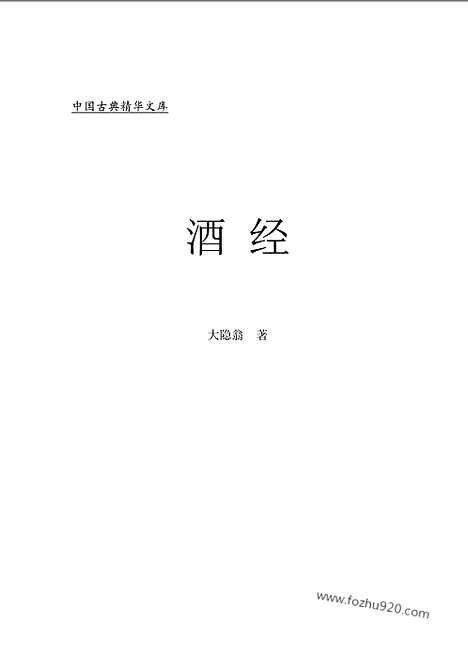 中国古典精华文库

酒 经

大隐翁 著

www.fozhu920.com